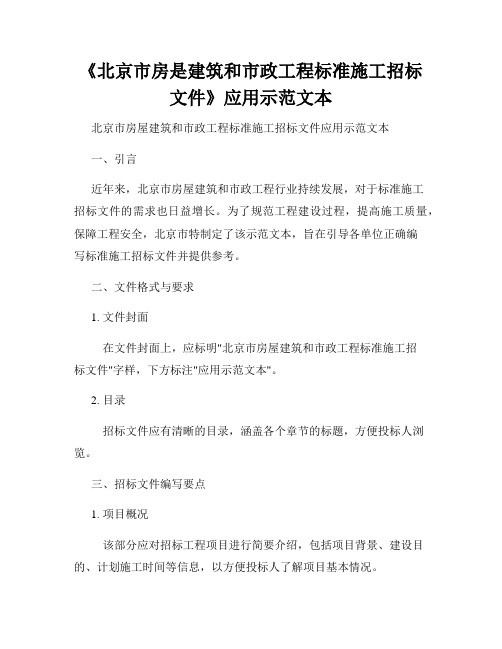 《北京市房是建筑和市政工程标准施工招标文件》应用示范文本

北京市房屋建筑和市政工程标准施工招标文件应用示范文本

一、引言

近年来，北京市房屋建筑和市政工程行业持续发展，对于标准施工招标文件的需求也日益增长。为了规范工程建设过程，提高施工质量，保障工程安全，北京市特制定了该示范文本，旨在引导各单位正确编写标准施工招标文件并提供参考。

二、文件格式与要求

1. 文件封面

在文件封面上，应标明"北京市房屋建筑和市政工程标准施工招标文件"字样，下方标注"应用示范文本"。

2. 目录

招标文件应有清晰的目录，涵盖各个章节的标题，方便投标人浏览。

三、招标文件编写要点

1. 项目概况

该部分应对招标工程项目进行简要介绍，包括项目背景、建设目的、计划施工时间等信息，以方便投标人了解项目基本情况。